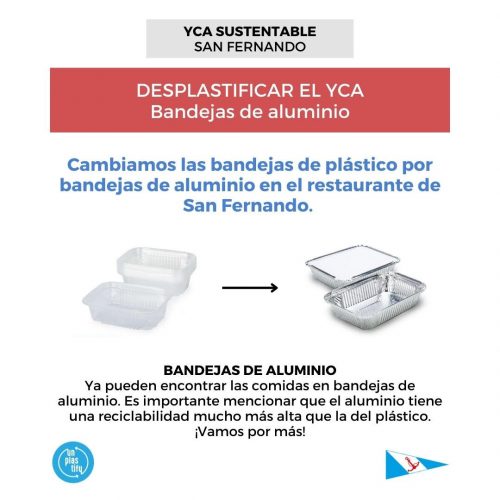 YCA SUSTENTABLE
SAN FERNANDO

DESPLASTIFICAR EL YCA
Bandejas de aluminio

Cambiamos las bandejas de plástico por bandejas de aluminio en el restaurante de San Fernando.

BANDEJAS DE ALUMINIO
Ya pueden encontrar las comidas en bandejas de aluminio. Es importante mencionar que el aluminio tiene una reciclabilidad mucho más alta que la del plástico. ¡Vamos por más!

un plas tify